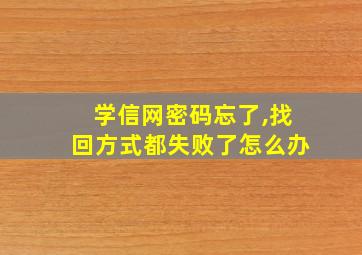 学信网密码忘了,找回方式都失败了怎么办